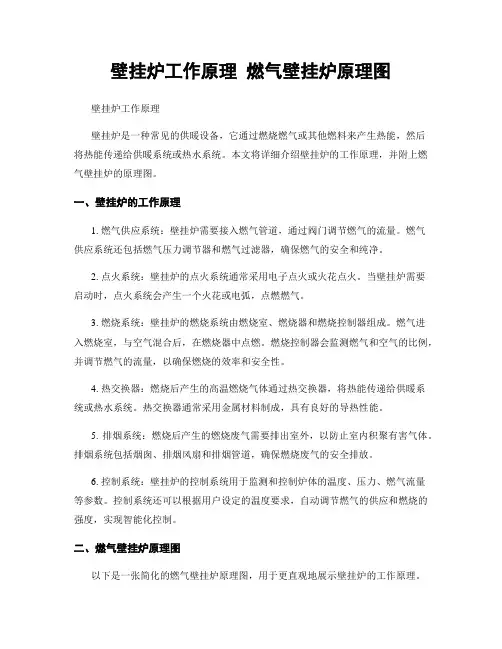 壁挂炉工作原理 燃气壁挂炉原理图

壁挂炉工作原理

壁挂炉是一种常见的供暖设备，它通过燃烧燃气或其他燃料来产生热能，然后将热能传递给供暖系统或热水系统。本文将详细介绍壁挂炉的工作原理，并附上燃气壁挂炉的原理图。

一、壁挂炉的工作原理

1. 燃气供应系统：壁挂炉需要接入燃气管道，通过阀门调节燃气的流量。燃气供应系统还包括燃气压力调节器和燃气过滤器，确保燃气的安全和纯净。

2. 点火系统：壁挂炉的点火系统通常采用电子点火或火花点火。当壁挂炉需要启动时，点火系统会产生一个火花或电弧，点燃燃气。

3. 燃烧系统：壁挂炉的燃烧系统由燃烧室、燃烧器和燃烧控制器组成。燃气进入燃烧室，与空气混合后，在燃烧器中点燃。燃烧控制器会监测燃气和空气的比例，并调节燃气的流量，以确保燃烧的效率和安全性。

4. 热交换器：燃烧后产生的高温燃烧气体通过热交换器，将热能传递给供暖系统或热水系统。热交换器通常采用金属材料制成，具有良好的导热性能。

5. 排烟系统：燃烧后产生的燃烧废气需要排出室外，以防止室内积聚有害气体。排烟系统包括烟囱、排烟风扇和排烟管道，确保燃烧废气的安全排放。

6. 控制系统：壁挂炉的控制系统用于监测和控制炉体的温度、压力、燃气流量等参数。控制系统还可以根据用户设定的温度要求，自动调节燃气的供应和燃烧的强度，实现智能化控制。

二、燃气壁挂炉原理图

以下是一张简化的燃气壁挂炉原理图，用于更直观地展示壁挂炉的工作原理。